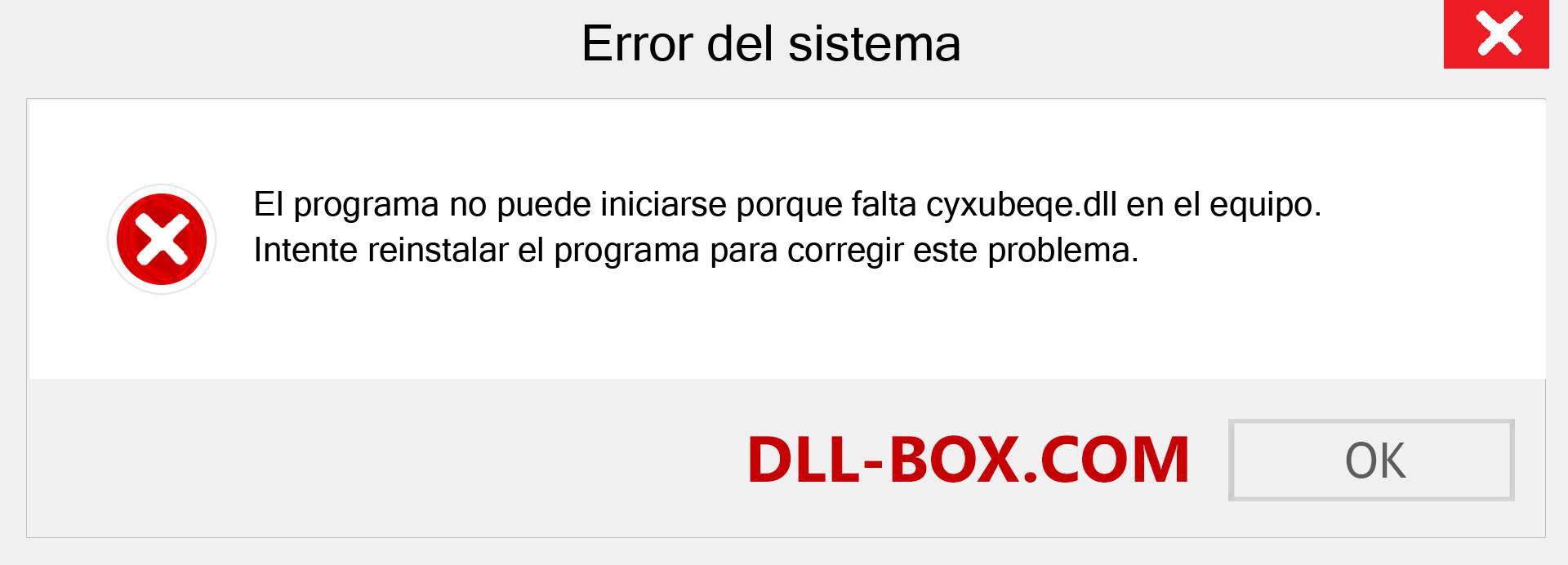 Error del sistema

El programa no puede iniciarse porque falta cyxubeqe.dll en el equipo. Intente reinstalar el programa para corregir este problema.

DLL-BOX.COM

OK